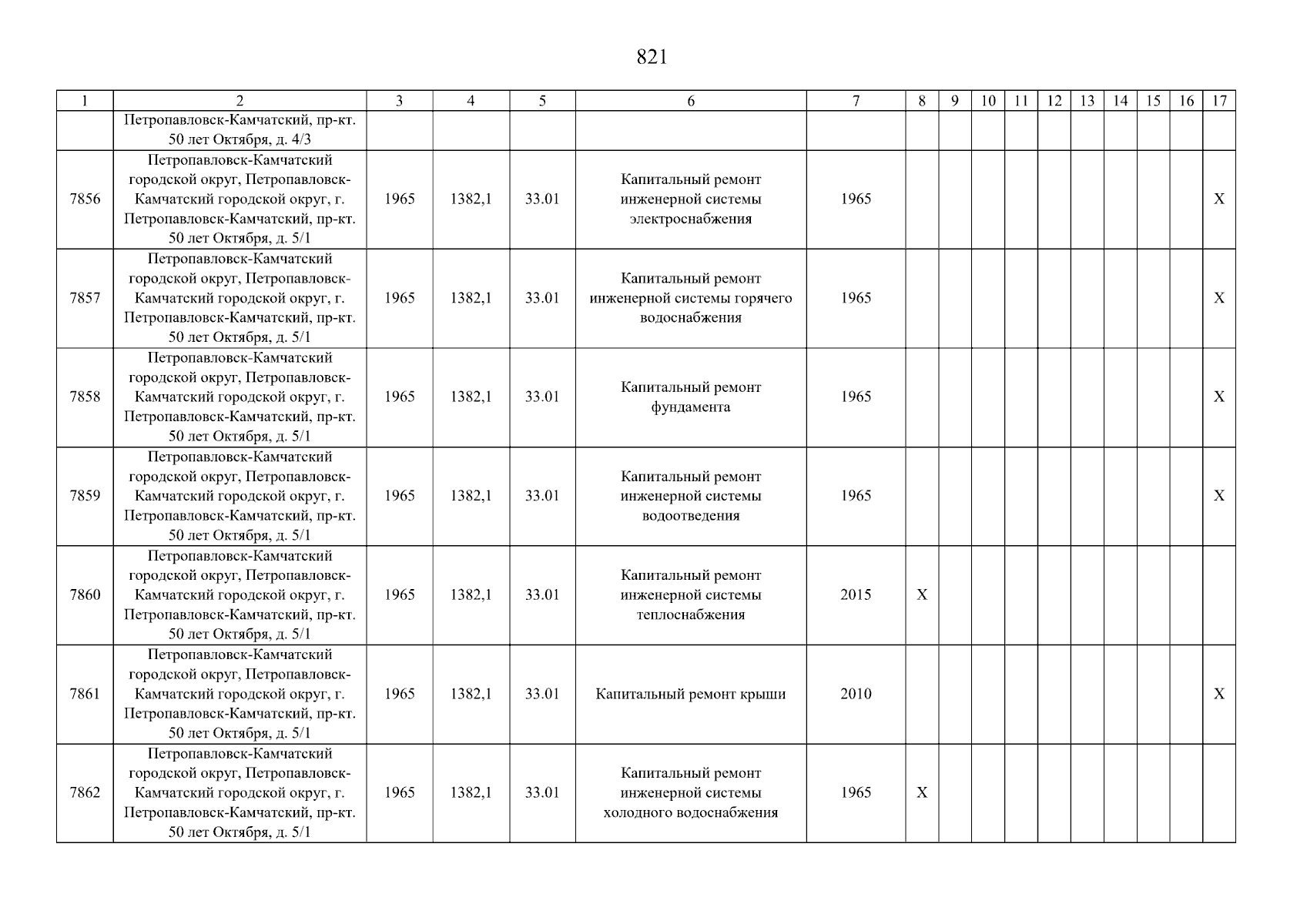 821

| 1 | 2 | 3 | 4 | 5 | 6 | 7 | 8 | 9 | 10 | 11 | 12 | 13 | 14 | 15 | 16 | 17 |
|---|---|---|---|---|---|---|---|---|---|---|---|---|---|---|---|---|
| | Петропавловск-Камчатский, пр-кт. 50 лет Октября, д. 4/3 | | | | | | | | | | | | | | | |
| 7856 | Петропавловск-Камчатский городской округ, Петропавловск-Камчатский городской округ, г. Петропавловск-Камчатский, пр-кт. 50 лет Октября, д. 5/1 | 1965 | 1382,1 | 33.01 | Капитальный ремонт инженерной системы электроснабжения | 1965 | | | | | | | | | | X |
| 7857 | Петропавловск-Камчатский городской округ, Петропавловск-Камчатский городской округ, г. Петропавловск-Камчатский, пр-кт. 50 лет Октября, д. 5/1 | 1965 | 1382,1 | 33.01 | Капитальный ремонт инженерной системы горячего водоснабжения | 1965 | | | | | | | | | | X |
| 7858 | Петропавловск-Камчатский городской округ, Петропавловск-Камчатский городской округ, г. Петропавловск-Камчатский, пр-кт. 50 лет Октября, д. 5/1 | 1965 | 1382,1 | 33.01 | Капитальный ремонт фундамента | 1965 | | | | | | | | | | X |
| 7859 | Петропавловск-Камчатский городской округ, Петропавловск-Камчатский городской округ, г. Петропавловск-Камчатский, пр-кт. 50 лет Октября, д. 5/1 | 1965 | 1382,1 | 33.01 | Капитальный ремонт инженерной системы водоотведения | 1965 | | | | | | | | | | X |
| 7860 | Петропавловск-Камчатский городской округ, Петропавловск-Камчатский городской округ, г. Петропавловск-Камчатский, пр-кт. 50 лет Октября, д. 5/1 | 1965 | 1382,1 | 33.01 | Капитальный ремонт инженерной системы теплоснабжения | 2015 | X | | | | | | | | | |
| 7861 | Петропавловск-Камчатский городской округ, Петропавловск-Камчатский городской округ, г. Петропавловск-Камчатский, пр-кт. 50 лет Октября, д. 5/1 | 1965 | 1382,1 | 33.01 | Капитальный ремонт крыши | 2010 | | | | | | | | | | X |
| 7862 | Петропавловск-Камчатский городской округ, Петропавловск-Камчатский городской округ, г. Петропавловск-Камчатский, пр-кт. 50 лет Октября, д. 5/1 | 1965 | 1382,1 | 33.01 | Капитальный ремонт инженерной системы холодного водоснабжения | 1965 | X | | | | | | | | | |